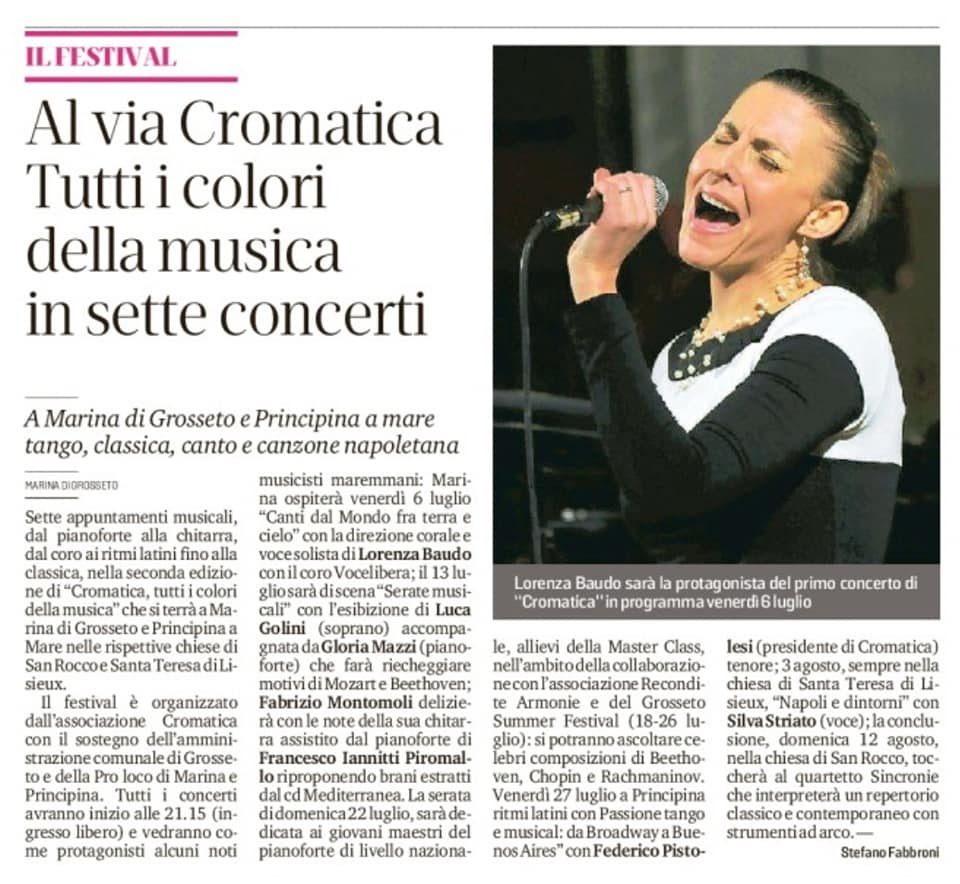 IL FESTIVAL

Al via Cromatica Tutti i colori della musica in sette concerti

A Marina di Grosseto e Principina a mare tango, classica, canto e canzone napoletana

MARINA DI GROSSETO

Sette appuntamenti musicali, dal pianoforte alla chitarra, dal coro ai ritmi latini fino alla classica, nella seconda edizione di "Cromatica, tutti i colori della musica" che si terrà a Marina di Grosseto e Principina a Mare nelle rispettive chiese di San Rocco e Santa Teresa di Lisieux.

Il festival è organizzato dall'associazione Cromatica con il sostegno dell'amministrazione comunale di Grosseto e della Pro loco di Marina e Principina. Tutti i concerti avranno inizio alle 21.15 (ingresso libero) e vedranno come protagonisti alcuni noti musicisti maremmani: Marina ospiterà venerdì 6 luglio "Canti dal Mondo fra terra e cielo" con la direzione corale e voce solista di Lorenza Baudo con il coro Vocelibera; il 13 luglio sarà di scena "Serate musicali" con l'esibizione di Luca Golini (soprano) accompagnata da Gloria Mazzi (pianoforte) che farà riecheggiare motivi di Mozart e Beethoven; Fabrizio Montomoli delizierà con le note della sua chitarra assistito dal pianoforte di Francesco Iannitti Piromallo riproponendo brani estratti dal cd Mediterranea. La serata di domenica 22 luglio, sarà dedicata ai giovani maestri del pianoforte di livello nazionale, allievi della Master Class, nell'ambito della collaborazione con l'associazione Recondite Armonie e del Grosseto Summer Festival (18-26 luglio): si potranno ascoltare celebri composizioni di Beethoven, Chopin e Rachmaninov. Venerdì 27 luglio a Principina ritmi latini con Passione tango e musical: da Broadway a Buenos Aires" con Federico Pistolesi (presidente di Cromatica) tenore; 3 agosto, sempre nella chiesa di Santa Teresa di Lisieux, "Napoli e dintorni" con Silva Striato (voce); la conclusione, domenica 12 agosto, nella chiesa di San Rocco, toccherà al quartetto Sincronie che interpreterà un repertorio classico e contemporaneo con strumenti ad arco. —

Stefano Fabbroni

Lorenza Baudo sarà la protagonista del primo concerto di "Cromatica" in programma venerdì 6 luglio